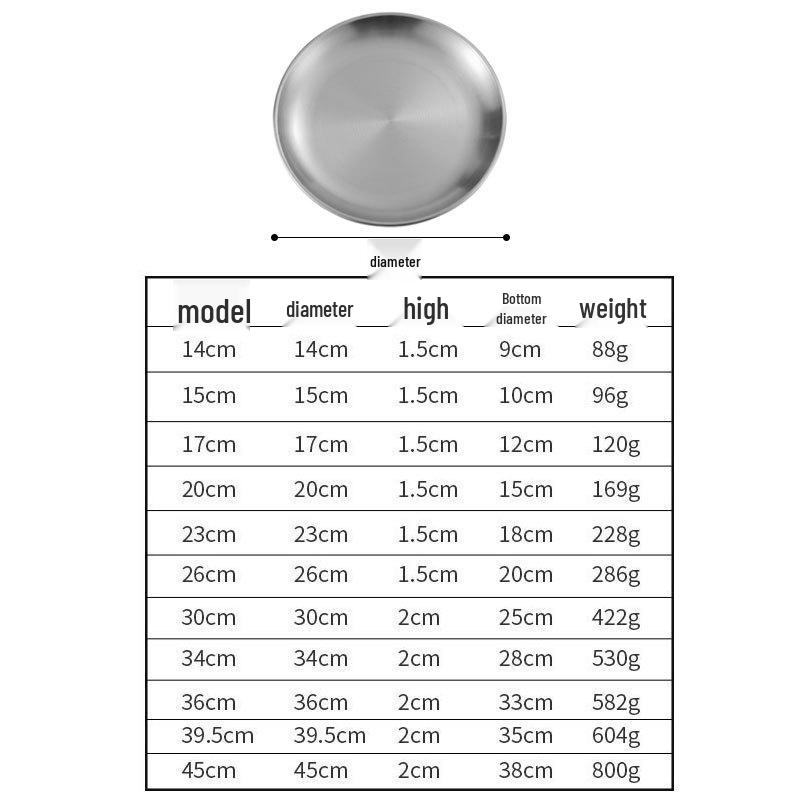 diameter

| model | diameter | high | Bottom diameter | weight |
|---|---|---|---|---|
| 14cm | 14cm | 1.5cm | 9cm | 88g |
| 15cm | 15cm | 1.5cm | 10cm | 96g |
| 17cm | 17cm | 1.5cm | 12cm | 120g |
| 20cm | 20cm | 1.5cm | 15cm | 169g |
| 23cm | 23cm | 1.5cm | 18cm | 228g |
| 26cm | 26cm | 1.5cm | 20cm | 286g |
| 30cm | 30cm | 2cm | 25cm | 422g |
| 34cm | 34cm | 2cm | 28cm | 530g |
| 36cm | 36cm | 2cm | 33cm | 582g |
| 39.5cm | 39.5cm | 2cm | 35cm | 604g |
| 45cm | 45cm | 2cm | 38cm | 800g |